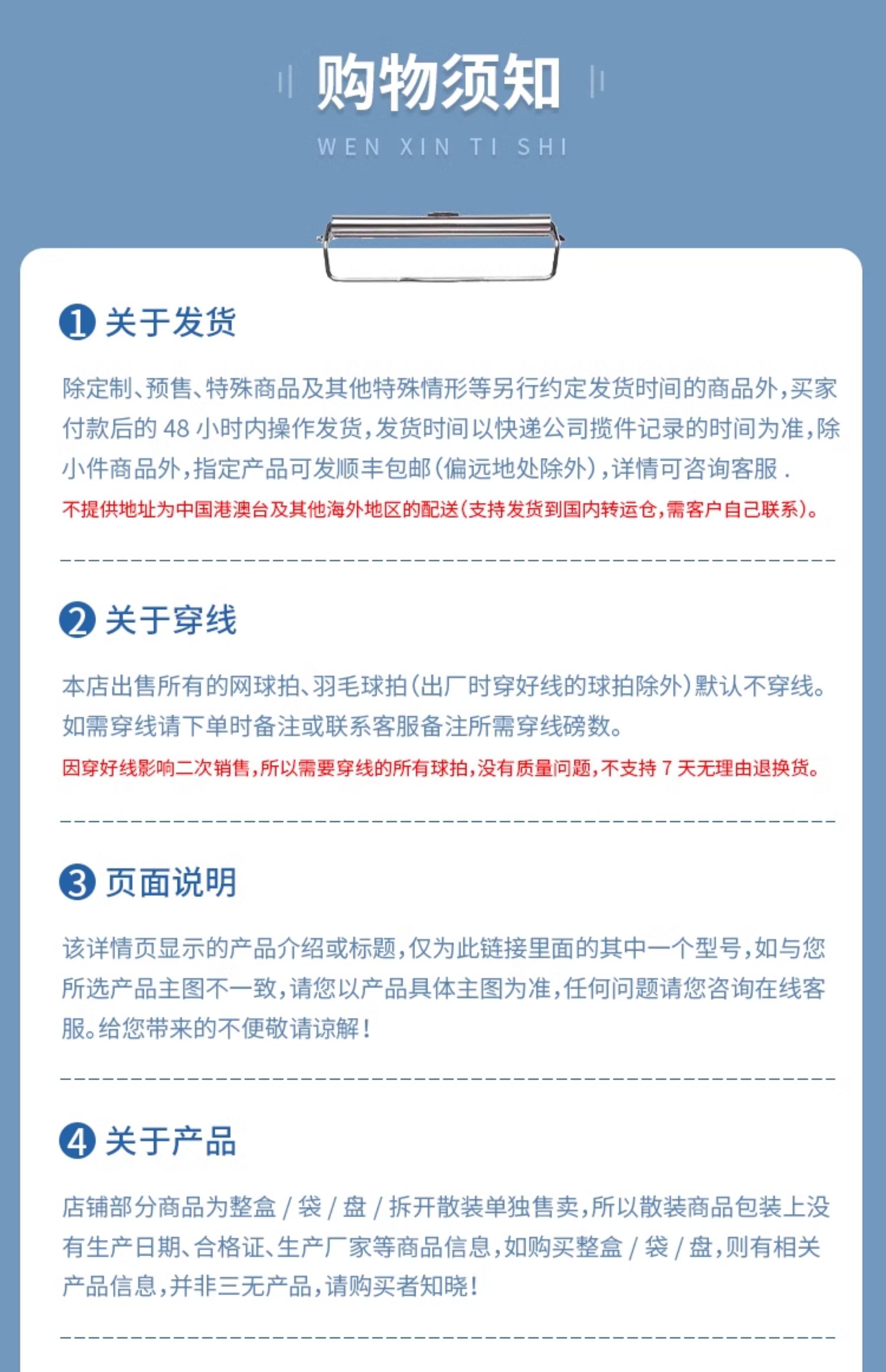 购物须知

WEN XIN TI SHI

1 关于发货

除定制、预售、特殊商品及其他特殊情形等另行约定发货时间的商品外，买家付款后的48小时内操作发货，发货时间以快递公司揽件记录的时间为准，除小件商品外，指定产品可发顺丰包邮（偏远地处除外），详情可咨询客服.

不提供地址为中国港澳台及其他海外地区的配送（支持发货到国内转运仓，需客户自己联系）。

2 关于穿线

本店出售所有的网球拍、羽毛球拍（出厂时穿好线的球拍除外）默认不穿线。如需穿线请下单时备注或联系客服备注所需穿线磅数。

因穿好线影响二次销售，所以需要穿线的所有球拍，没有质量问题，不支持7天无理由退换货。

3 页面说明

该详情页显示的产品介绍或标题，仅为此链接里面的其中一个型号，如与您所选产品主图不一致，请您以产品具体主图为准，任何问题请您咨询在线客服。给您带来的不便敬请谅解！

4 关于产品

店铺部分商品为整盒/袋/盘/拆开散装单独售卖，所以散装商品包装上没有生产日期、合格证、生产厂家等商品信息，如购买整盒/袋/盘，则有相关产品信息，并非三无产品，请购买者知晓！